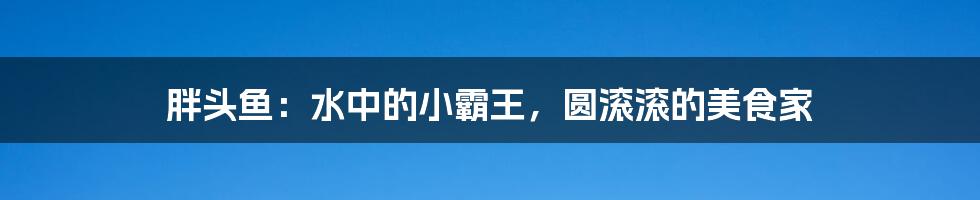 胖头鱼：水中的小霸王，圆滚滚的美食家